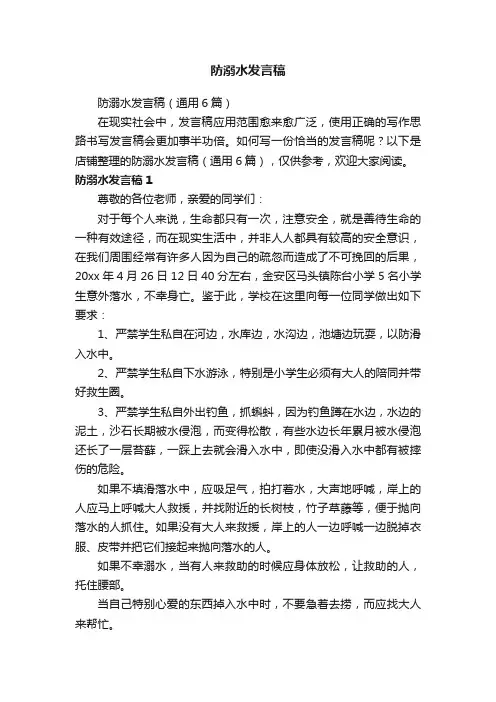 防溺水发言稿

防溺水发言稿（通用6篇）

在现实社会中，发言稿应用范围愈来愈广泛，使用正确的写作思路书写发言稿会更加事半功倍。如何写一份恰当的发言稿呢？以下是店铺整理的防溺水发言稿（通用6篇），仅供参考，欢迎大家阅读。

防溺水发言稿1

尊敬的各位老师，亲爱的同学们：

对于每个人来说，生命都只有一次，注意安全，就是善待生命的一种有效途径，而在现实生活中，并非人人都具有较高的安全意识，在我们周围经常有许多人因为自己的疏忽而造成了不可挽回的后果，20xx年4月26日12日40分左右，金安区马头镇陈台小学5名小学生意外落水，不幸身亡。鉴于此，学校在这里向每一位同学做出如下要求：

1、严禁学生私自在河边，水库边，水沟边，池塘边玩耍，以防滑入水中。

2、严禁学生私自下水游泳，特别是小学生必须有大人的陪同并带好救生圈。

3、严禁学生私自外出钓鱼，抓蝌蚪，因为钓鱼蹲在水边，水边的泥土，沙石长期被水侵泡，而变得松散，有些水边长年累月被水侵泡还长了一层苔藓，一踩上去就会滑入水中，即使没滑入水中都有被摔伤的危险。

如果不填滑落水中，应吸足气，拍打着水，大声地呼喊，岸上的人应马上呼喊大人救援，并找附近的长树枝，竹子草藤等，便于抛向落水的人抓住。如果没有大人来救援，岸上的人一边呼喊一边脱掉衣服、皮带并把它们接起来抛向落水的人。

如果不幸溺水，当有人来救助的时候应身体放松，让救助的人，托住腰部。

当自己特别心爱的东西掉入水中时，不要急着去捞，而应找大人来帮忙。